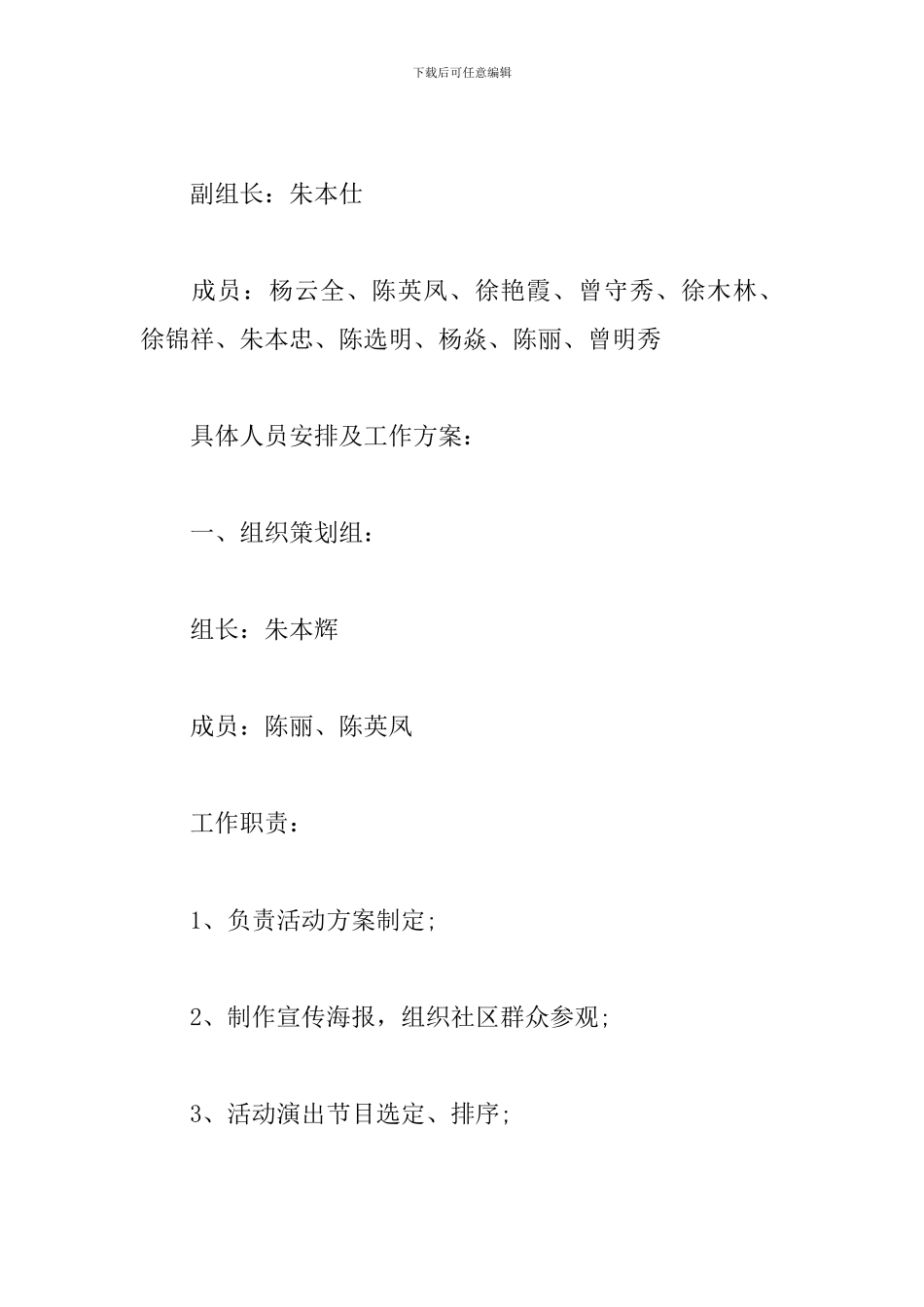 下载后可任意编辑

副组长：朱本仕

成员：杨云全、陈英凤、徐艳霞、曾守秀、徐木林、徐锦祥、朱本忠、陈选明、杨焱、陈丽、曾明秀

具体人员安排及工作方案：

一、组织策划组：

组长：朱本辉

成员：陈丽、陈英凤

工作职责：

1、负责活动方案制定;

2、制作宣传海报，组织社区群众参观;

3、活动演出节目选定、排序;